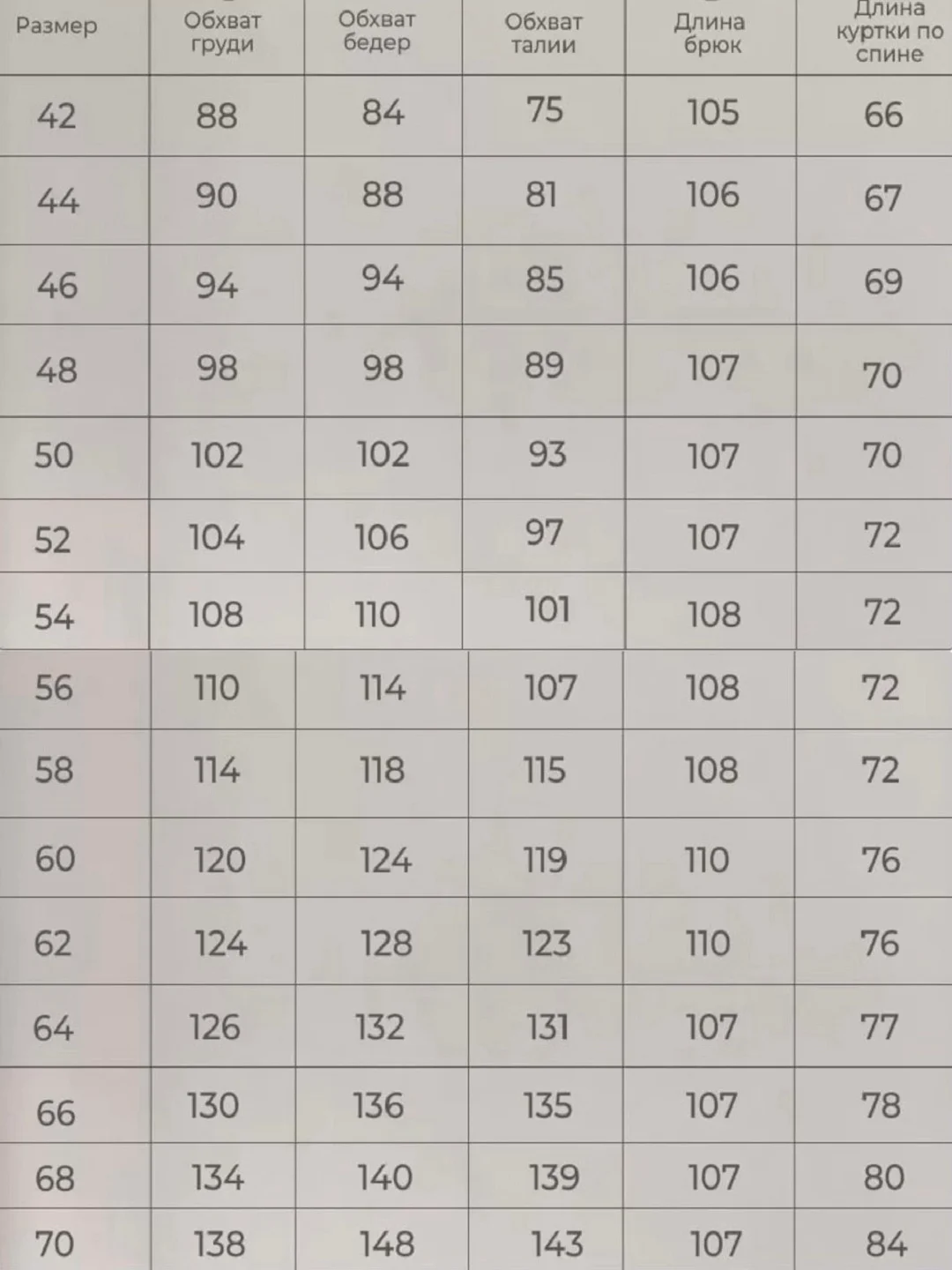 | Размер | Обхват груди | Обхват бедер | Обхват талии | Длина брюк | Длина куртки по спине |
|---|---|---|---|---|---|
| 42 | 88 | 84 | 75 | 105 | 66 |
| 44 | 90 | 88 | 81 | 106 | 67 |
| 46 | 94 | 94 | 85 | 106 | 69 |
| 48 | 98 | 98 | 89 | 107 | 70 |
| 50 | 102 | 102 | 93 | 107 | 70 |
| 52 | 104 | 106 | 97 | 107 | 72 |
| 54 | 108 | 110 | 101 | 108 | 72 |
| 56 | 110 | 114 | 107 | 108 | 72 |
| 58 | 114 | 118 | 115 | 108 | 72 |
| 60 | 120 | 124 | 119 | 110 | 76 |
| 62 | 124 | 128 | 123 | 110 | 76 |
| 64 | 126 | 132 | 131 | 107 | 77 |
| 66 | 130 | 136 | 135 | 107 | 78 |
| 68 | 134 | 140 | 139 | 107 | 80 |
| 70 | 138 | 148 | 143 | 107 | 84 |